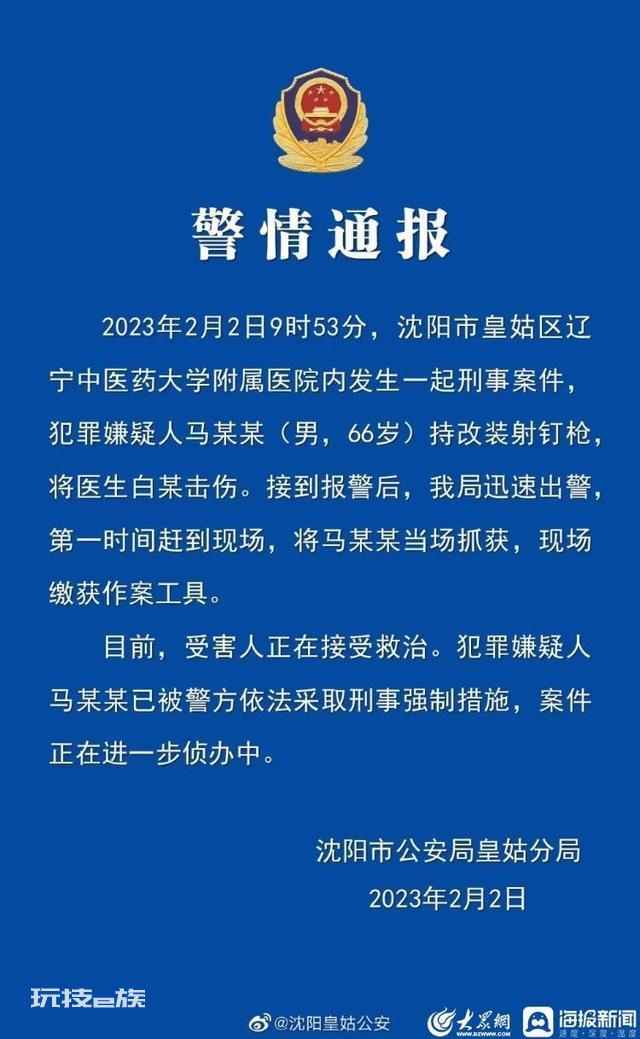 警情通报

2023年2月2日9时53分，沈阳市皇姑区辽宁中医药大学附属医院内发生一起刑事案件，犯罪嫌疑人马某某（男，66岁）持改装射钉枪，将医生白某击伤。接到报警后，我局迅速出警，第一时间赶到现场，将马某某当场抓获，现场缴获作案工具。

目前，受害人正在接受救治。犯罪嫌疑人马某某已被警方依法采取刑事强制措施，案件正在进一步侦办中。

沈阳市公安局皇姑分局
2023年2月2日

玩技e族

@沈阳皇姑公安

大众网 WWW.DZWWW.COM

海报新闻 速度·深度·温度